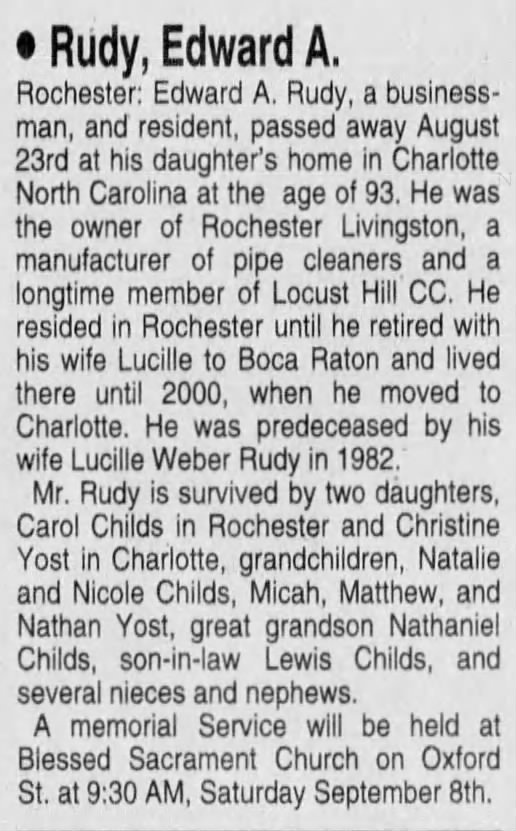 • Rudy, Edward A.

Rochester: Edward A. Rudy, a businessman, and resident, passed away August 23rd at his daughter's home in Charlotte North Carolina at the age of 93. He was the owner of Rochester Livingston, a manufacturer of pipe cleaners and a longtime member of Locust Hill CC. He resided in Rochester until he retired with his wife Lucille to Boca Raton and lived there until 2000, when he moved to Charlotte. He was predeceased by his wife Lucille Weber Rudy in 1982.

Mr. Rudy is survived by two daughters, Carol Childs in Rochester and Christine Yost in Charlotte, grandchildren, Natalie and Nicole Childs, Micah, Matthew, and Nathan Yost, great grandson Nathaniel Childs, son-in-law Lewis Childs, and several nieces and nephews.

A memorial Service will be held at Blessed Sacrament Church on Oxford St. at 9:30 AM, Saturday September 8th.